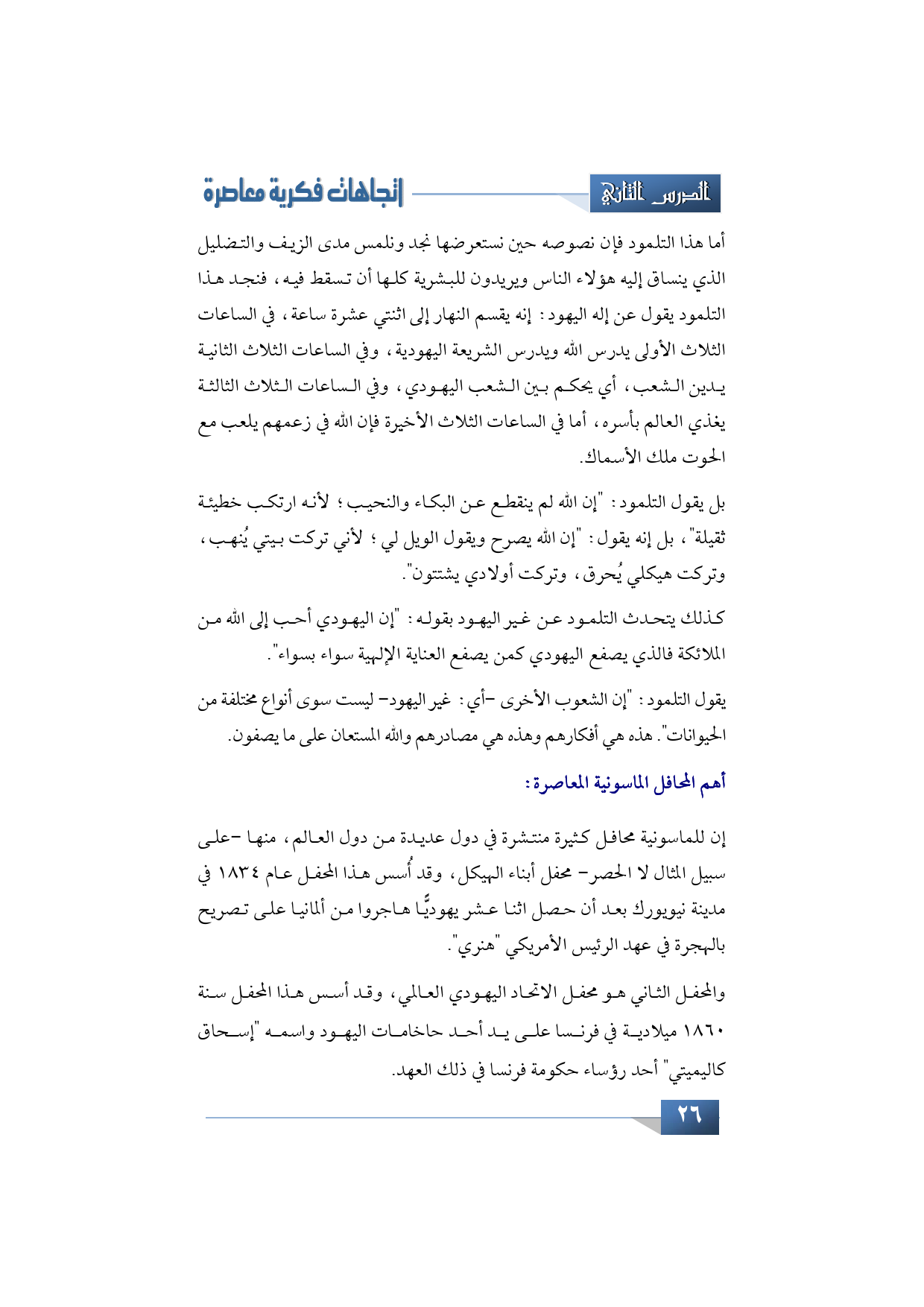 الدرس الثاني

اتجاهات فكرية معاصرة

أما هذا التلمود فإن نصوصه حين نستعرضها نجد ونلمس مدى الزيف والتضليل الذي ينساق إليه هؤلاء الناس ويريدون للبشرية كلها أن تسقط فيه، فنجد هذا التلمود يقول عن إله اليهود: إنه يقسم النهار إلى اثنتي عشرة ساعة، في الساعات الثلاث الأولى يدرس الله ويدرس الشريعة اليهودية، وفي الساعات الثلاث الثانية يدين الشعب، أي يحكم بين الشعب اليهودي، وفي الساعات الثلاث الثالثة يغذي العالم بأسره، أما في الساعات الثلاث الأخيرة فإن الله في زعمهم يلعب مع الحوت ملك الأسماك.

بل يقول التلمود: "إن الله لم ينقطع عن البكاء والنحيب؛ لأنه ارتكب خطيئة ثقيلة"، بل إنه يقول: "إن الله يصرخ ويقول الويل لي؛ لأني تركت بيتي يُنهب، وتركت هيكلي يُحرق، وتركت أولادي يشتتون".

كذلك يتحدث التلمود عن غير اليهود بقوله: "إن اليهودي أحب إلى الله من الملائكة فالذي يصفع اليهودي كمن يصفع العناية الإلهية سواء بسواء".

يقول التلمود: "إن الشعوب الأخرى -أي: غير اليهود- ليست سوى أنواع مختلفة من الحيوانات". هذه هي أفكارهم وهذه هي مصادرهم والله المستعان على ما يصفون.

أهم المحافل الماسونية المعاصرة:

إن للماسونية محافل كثيرة منتشرة في دول عديدة من دول العالم، منها -على سبيل المثال لا الحصر- محفل أبناء الهيكل، وقد أُسس هذا المحفل عام ١٨٣٤ في مدينة نيويورك بعد أن حصل اثنا عشر يهوديًّا هاجروا من ألمانيا على تصريح بالهجرة في عهد الرئيس الأمريكي "هنري".

والمحفل الثاني هو محفل الاتحاد اليهودي العالمي، وقد أسس هذا المحفل سنة ١٨٦٠ ميلادية في فرنسا على يد أحد حاخامات اليهود واسمه "إسحاق كاليميتي" أحد رؤساء حكومة فرنسا في ذلك العهد.

٢٦